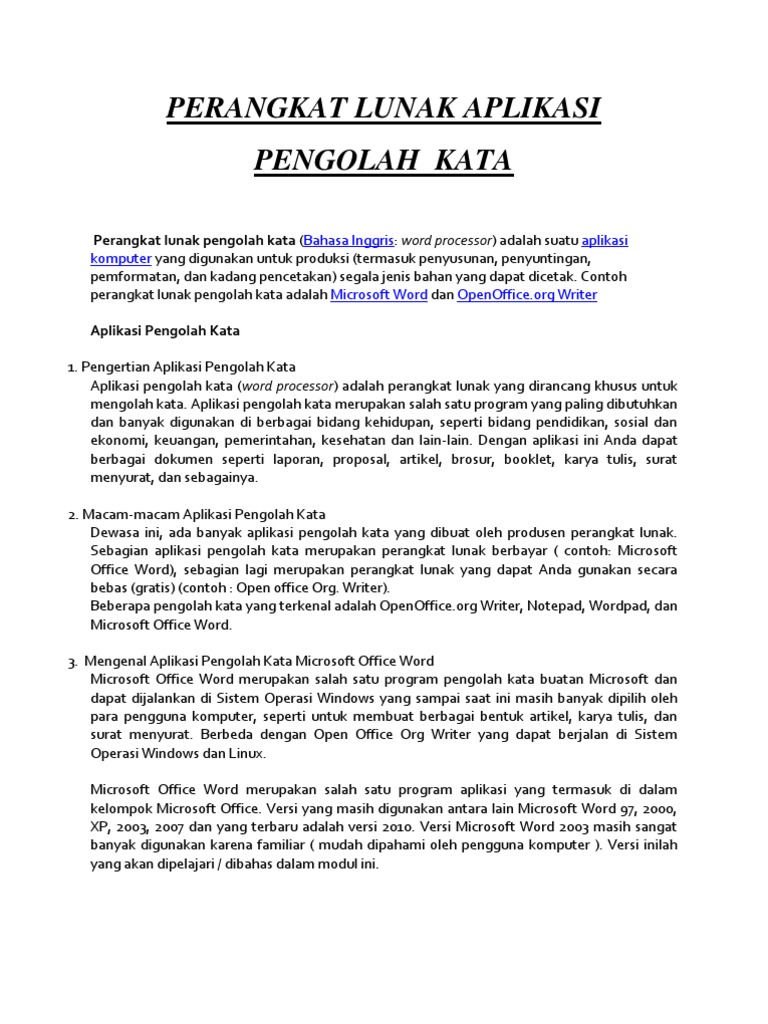 PERANGKAT LUNAK APLIKASI

PENGOLAH KATA

Perangkat lunak pengolah kata (Bahasa Inggris: word processor) adalah suatu aplikasi komputer yang digunakan untuk produksi (termasuk penyusunan, penyuntingan, pemformatan, dan kadang pencetakan) segala jenis bahan yang dapat dicetak. Contoh perangkat lunak pengolah kata adalah Microsoft Word dan OpenOffice.org Writer

Aplikasi Pengolah Kata

1. Pengertian Aplikasi Pengolah Kata
Aplikasi pengolah kata (word processor) adalah perangkat lunak yang dirancang khusus untuk mengolah kata. Aplikasi pengolah kata merupakan salah satu program yang paling dibutuhkan dan banyak digunakan di berbagai bidang kehidupan, seperti bidang pendidikan, sosial dan ekonomi, keuangan, pemerintahan, kesehatan dan lain-lain. Dengan aplikasi ini Anda dapat berbagai dokumen seperti laporan, proposal, artikel, brosur, booklet, karya tulis, surat menyurat, dan sebagainya.

2. Macam-macam Aplikasi Pengolah Kata
Dewasa ini, ada banyak aplikasi pengolah kata yang dibuat oleh produsen perangkat lunak. Sebagian aplikasi pengolah kata merupakan perangkat lunak berbayar ( contoh: Microsoft Office Word), sebagian lagi merupakan perangkat lunak yang dapat Anda gunakan secara bebas (gratis) (contoh : Open office Org. Writer).
Beberapa pengolah kata yang terkenal adalah OpenOffice.org Writer, Notepad, Wordpad, dan Microsoft Office Word.

3. Mengenal Aplikasi Pengolah Kata Microsoft Office Word
Microsoft Office Word merupakan salah satu program pengolah kata buatan Microsoft dan dapat dijalankan di Sistem Operasi Windows yang sampai saat ini masih banyak dipilih oleh para pengguna komputer, seperti untuk membuat berbagai bentuk artikel, karya tulis, dan surat menyurat. Berbeda dengan Open Office Org Writer yang dapat berjalan di Sistem Operasi Windows dan Linux.

Microsoft Office Word merupakan salah satu program aplikasi yang termasuk di dalam kelompok Microsoft Office. Versi yang masih digunakan antara lain Microsoft Word 97, 2000, XP, 2003, 2007 dan yang terbaru adalah versi 2010. Versi Microsoft Word 2003 masih sangat banyak digunakan karena familiar ( mudah dipahami oleh pengguna komputer ). Versi inilah yang akan dipelajari / dibahas dalam modul ini.